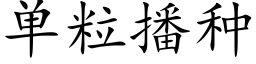 单粒播种